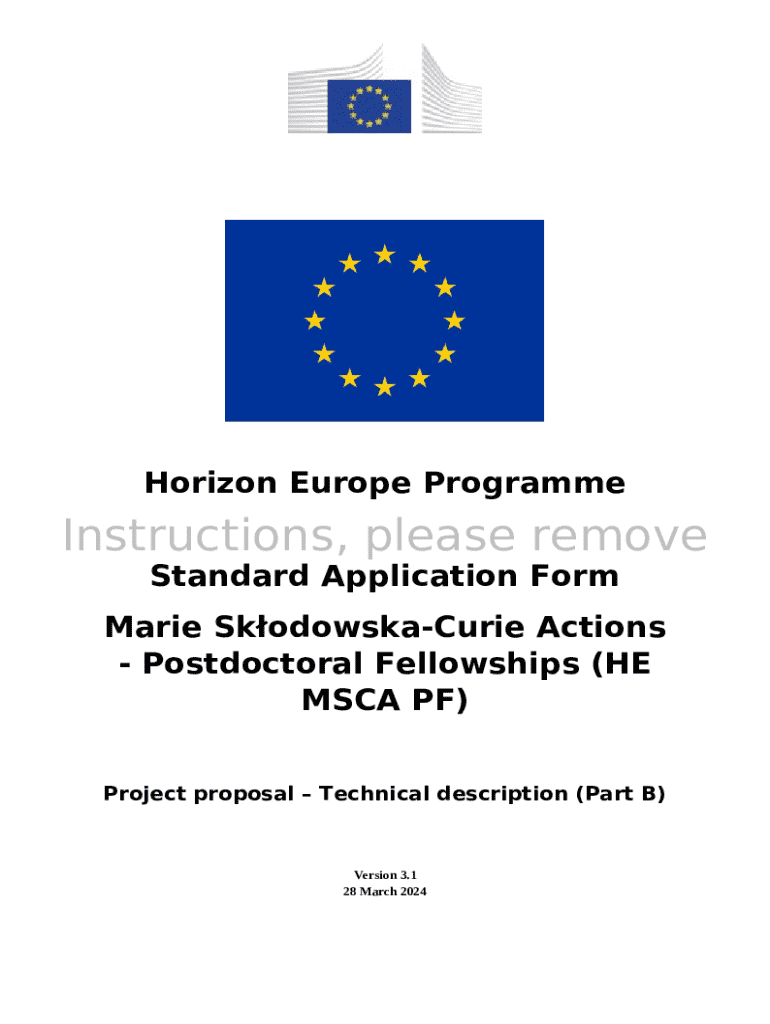 Horizon Europe Programme

Instructions, please remove

Standard Application Form

Marie Skłodowska-Curie Actions - Postdoctoral Fellowships (HE MSCA PF)

Project proposal – Technical description (Part B)

Version 3.1
28 March 2024